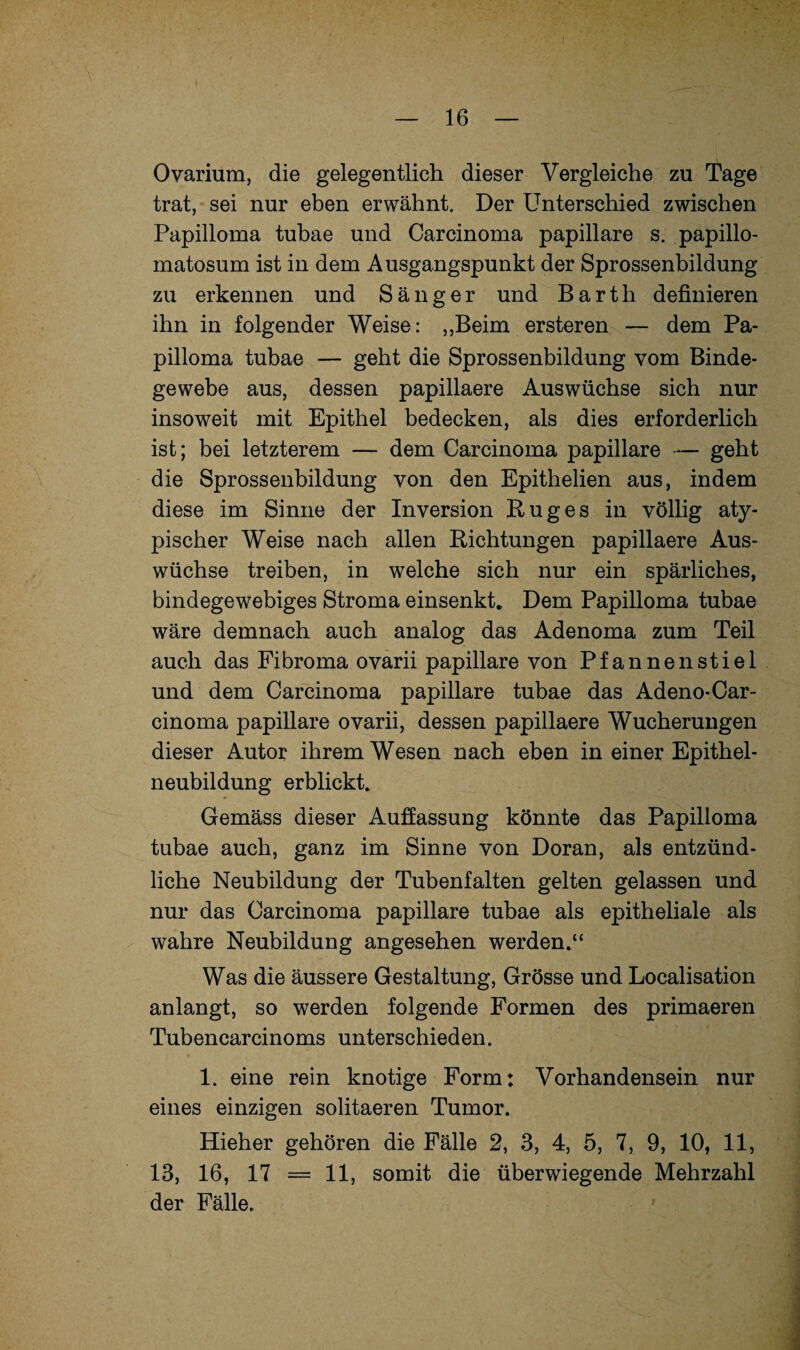 — 16 —

Ovarium, die gelegentlich dieser Vergleiche zu Tage trat, sei nur eben erwähnt. Der Unterschied zwischen Papilloma tubae und Carcinoma papillare s. papillomatosum ist in dem Ausgangspunkt der Sprossenbildung zu erkennen und Sänger und Barth definieren ihn in folgender Weise: „Beim ersteren — dem Papilloma tubae — geht die Sprossenbildung vom Bindegewebe aus, dessen papillaere Auswüchse sich nur insoweit mit Epithel bedecken, als dies erforderlich ist; bei letzterem — dem Carcinoma papillare — geht die Sprossenbildung von den Epithelien aus, indem diese im Sinne der Inversion Ruges in völlig atypischer Weise nach allen Richtungen papillaere Auswüchse treiben, in welche sich nur ein spärliches, bindegewebiges Stroma einsenkt. Dem Papilloma tubae wäre demnach auch analog das Adenoma zum Teil auch das Fibroma ovarii papillare von Pfannenstiel und dem Carcinoma papillare tubae das Adeno-Carcinoma papillare ovarii, dessen papillaere Wucherungen dieser Autor ihrem Wesen nach eben in einer Epithelneubildung erblickt.

Gemäss dieser Auffassung könnte das Papilloma tubae auch, ganz im Sinne von Doran, als entzündliche Neubildung der Tubenfalten gelten gelassen und nur das Carcinoma papillare tubae als epitheliale als wahre Neubildung angesehen werden.“

Was die äussere Gestaltung, Grösse und Localisation anlangt, so werden folgende Formen des primaeren Tubencarcinoms unterschieden.

1. eine rein knotige Form: Vorhandensein nur eines einzigen solitaeren Tumor.

Hieher gehören die Fälle 2, 3, 4, 5, 7, 9, 10, 11, 13, 16, 17 = 11, somit die überwiegende Mehrzahl der Fälle.